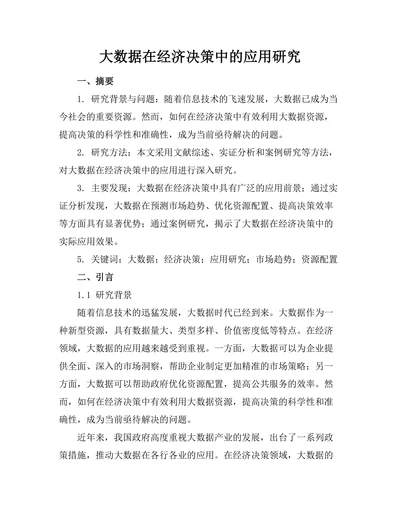 大数据在经济决策中的应用研究

一、摘要

1. 研究背景与问题：随着信息技术的飞速发展，大数据已成为当今社会的重要资源。然而，如何在经济决策中有效利用大数据资源，提高决策的科学性和准确性，成为当前亟待解决的问题。

2. 研究方法：本文采用文献综述、实证分析和案例研究等方法，对大数据在经济决策中的应用进行深入研究。

3. 主要发现：大数据在经济决策中具有广泛的应用前景；通过实证分析发现，大数据在预测市场趋势、优化资源配置、提高决策效率等方面具有显著优势；通过案例研究，揭示了大数据在经济决策中的实际应用效果。

5. 关键词：大数据；经济决策；应用研究；市场趋势；资源配置

二、引言

1.1 研究背景

随着信息技术的迅猛发展，大数据时代已经到来。大数据作为一种新型资源，具有数据量大、类型多样、价值密度低等特点。在经济领域，大数据的应用越来越受到重视。一方面，大数据可以为企业提供全面、深入的市场洞察，帮助企业制定更加精准的市场策略；另一方面，大数据可以帮助政府优化资源配置，提高公共服务的效率。然而，如何在经济决策中有效利用大数据资源，提高决策的科学性和准确性，成为当前亟待解决的问题。

近年来，我国政府高度重视大数据产业的发展，出台了一系列政策措施，推动大数据在各行各业的应用。在经济决策领域，大数据的